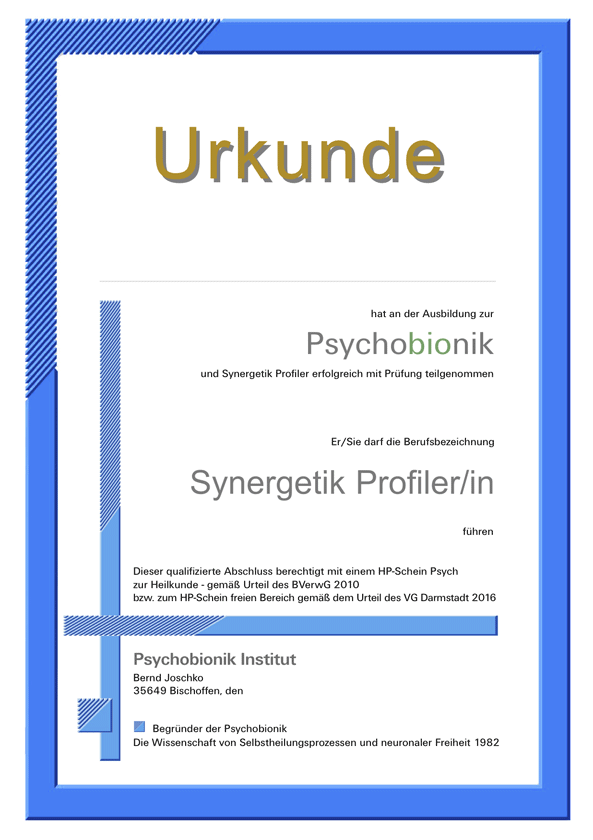 Urkunde

hat an der Ausbildung zur

Psychobionik

und Synergetik Profiler erfolgreich mit Prüfung teilgenommen

Er/Sie darf die Berufsbezeichnung

Synergetik Profiler/in

führen

Dieser qualifizierte Abschluss berechtigt mit einem HP-Schein Psych zur Heilkunde - gemäß Urteil des BVerwG 2010 bzw. zum HP-Schein freien Bereich gemäß dem Urteil des VG Darmstadt 2016

Psychobionik Institut
Bernd Joschko
35649 Bischoffen, den

Begründer der Psychobionik
Die Wissenschaft von Selbstheilungsprozessen und neuronaler Freiheit 1982